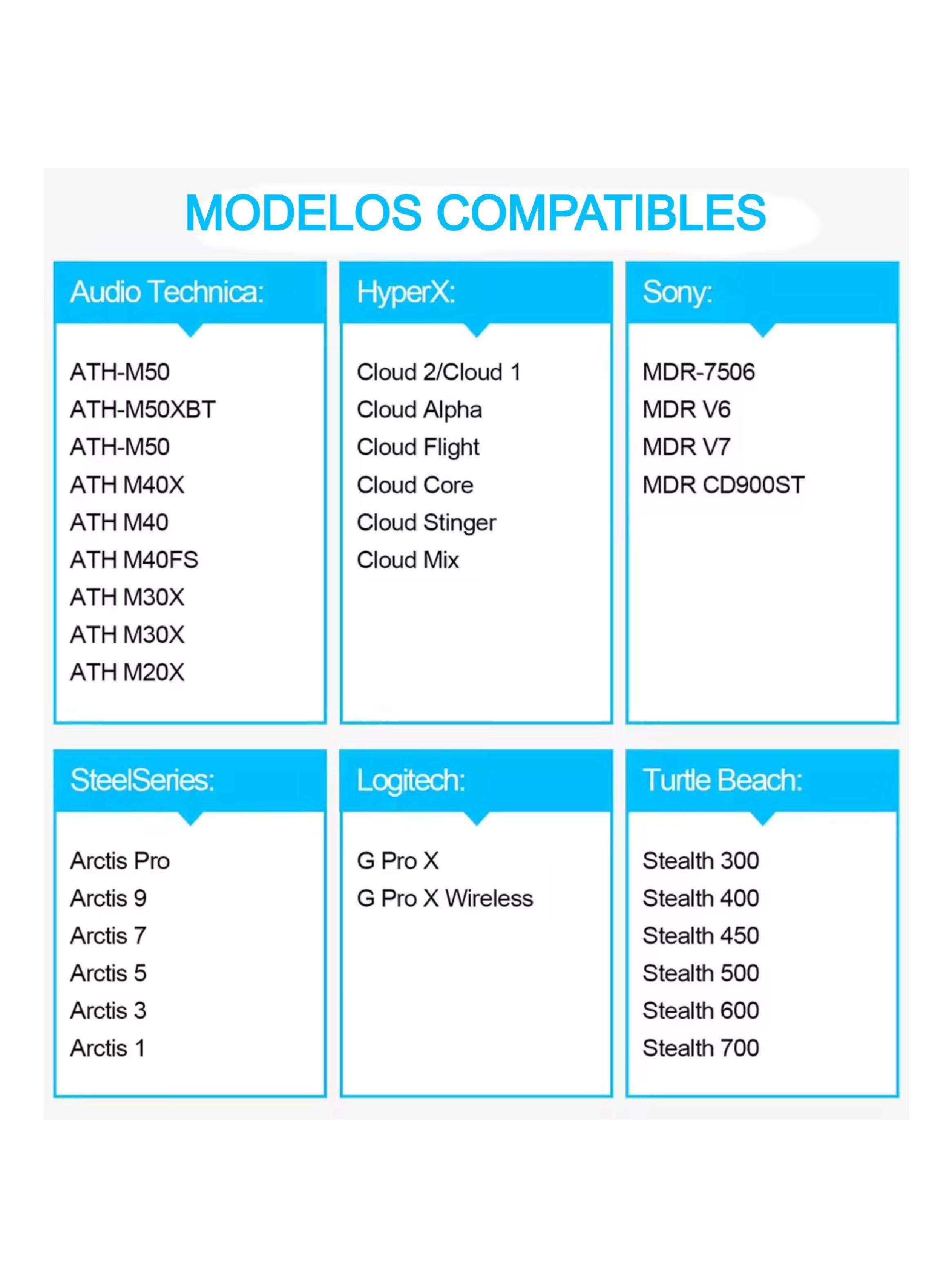 MODELOS COMPATIBLES

Audio Technica:

ATH-M50
ATH-M50XBT
ATH-M50
ATH M40X
ATH M40
ATH M40FS
ATH M30X
ATH M30X
ATH M20X

HyperX:

Cloud 2/Cloud 1
Cloud Alpha
Cloud Flight
Cloud Core
Cloud Stinger
Cloud Mix

Sony:

MDR-7506
MDR V6
MDR V7
MDR CD900ST

SteelSeries:

Arctis Pro
Arctis 9
Arctis 7
Arctis 5
Arctis 3
Arctis 1

Logitech:

G Pro X
G Pro X Wireless

Turtle Beach:

Stealth 300
Stealth 400
Stealth 450
Stealth 500
Stealth 600
Stealth 700